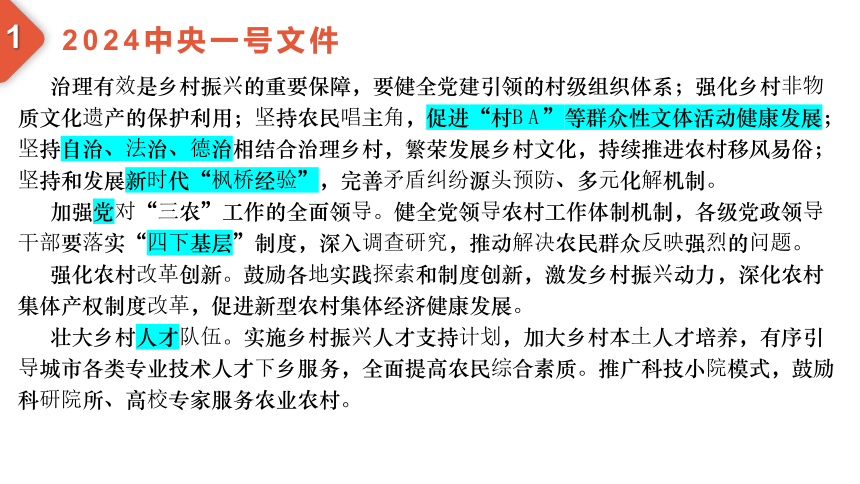 1

2024中央一号文件

治理有效是乡村振兴的重要保障，要健全党建引领的村级组织体系；强化乡村非物质文化遗产的保护利用；坚持农民唱主角，促进“村ＢＡ”等群众性文体活动健康发展；坚持自治、法治、德治相结合治理乡村，繁荣发展乡村文化，持续推进农村移风易俗；坚持和发展新时代“枫桥经验”，完善矛盾纠纷源头预防、多元化解机制。

加强党对“三农”工作的全面领导。健全党领导农村工作体制机制，各级党政领导干部要落实“四下基层”制度，深入调查研究，推动解决农民群众反映强烈的问题。

强化农村改革创新。鼓励各地实践探索和制度创新，激发乡村振兴动力，深化农村集体产权制度改革，促进新型农村集体经济健康发展。

壮大乡村人才队伍。实施乡村振兴人才支持计划，加大乡村本土人才培养，有序引导城市各类专业技术人才下乡服务，全面提高农民综合素质。推广科技小院模式，鼓励科研院所、高校专家服务农业农村。